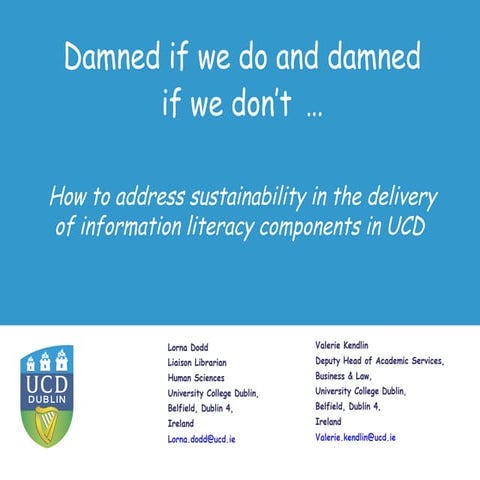 Damned if we do and damned if we don't ...

How to address sustainability in the delivery of information literacy components in UCD

UCD
DUBLIN

Lorna Dodd
Liaison Librarian
Human Sciences
University College Dublin,
Belfield, Dublin 4,
Ireland
Lorna.dodd@ucd.ie

Valerie Kendlin
Deputy Head of Academic Services,
Business & Law,
University College Dublin,
Belfield, Dublin 4,
Ireland
Valerie.kendlin@ucd.ie